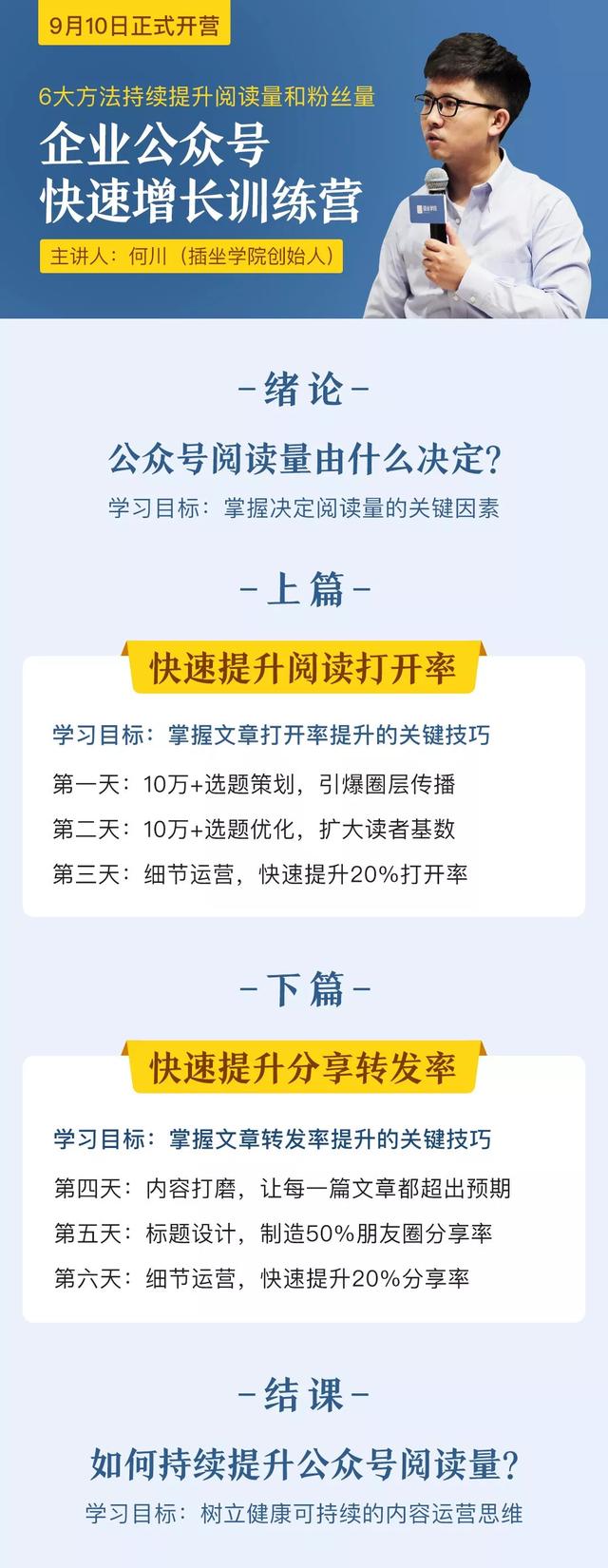 9月10日正式开营

6大方法持续提升阅读量和粉丝量

企业公众号
快速增长训练营

主讲人：何川（插坐学院创始人）

插坐学院

-绪论-

公众号阅读量由什么决定？

学习目标：掌握决定阅读量的关键因素

-上篇-

快速提升阅读打开率

学习目标：掌握文章打开率提升的关键技巧

第一天：10万+选题策划，引爆圈层传播

第二天：10万+选题优化，扩大读者基数

第三天：细节运营，快速提升20%打开率

-下篇-

快速提升分享转发率

学习目标：掌握文章转发率提升的关键技巧

第四天：内容打磨，让每一篇文章都超出预期

第五天：标题设计，制造50%朋友圈分享率

第六天：细节运营，快速提升20%分享率

-结课-

如何持续提升公众号阅读量？

学习目标：树立健康可持续的内容运营思维